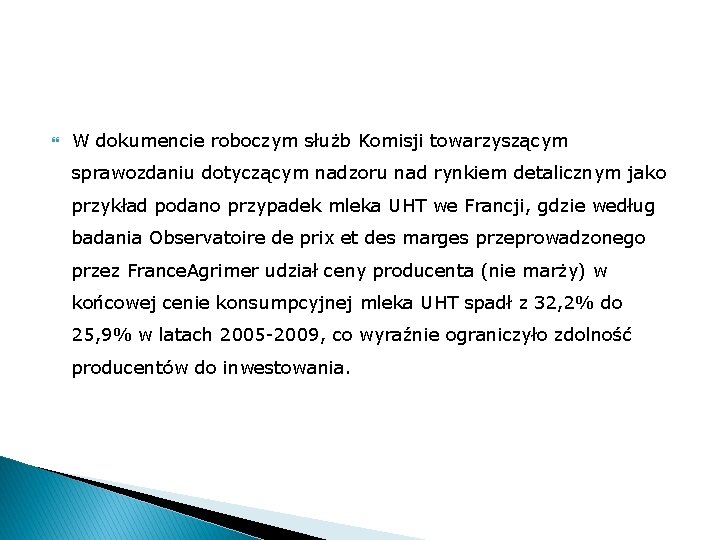 W dokumencie roboczym służb Komisji towarzyszącym sprawozdaniu dotyczącym nadzoru nad rynkiem detalicznym jako przykład podano przypadek mleka UHT we Francji, gdzie według badania Observatoire de prix et des marges przeprowadzonego przez FranceAgrimer udział ceny producenta (nie marży) w końcowej cenie konsumpcyjnej mleka UHT spadł z 32,2% do 25,9% w latach 2005-2009, co wyraźnie ograniczyło zdolność producentów do inwestowania.